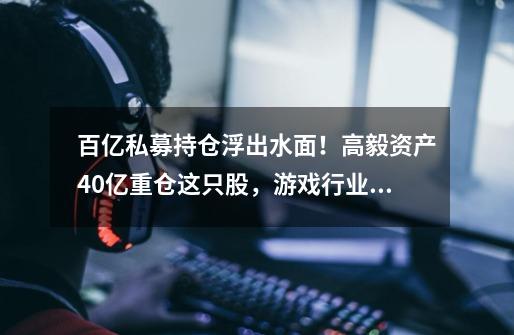 百亿私募持仓浮出水面！高毅资产40亿重仓这只股，游戏行业...